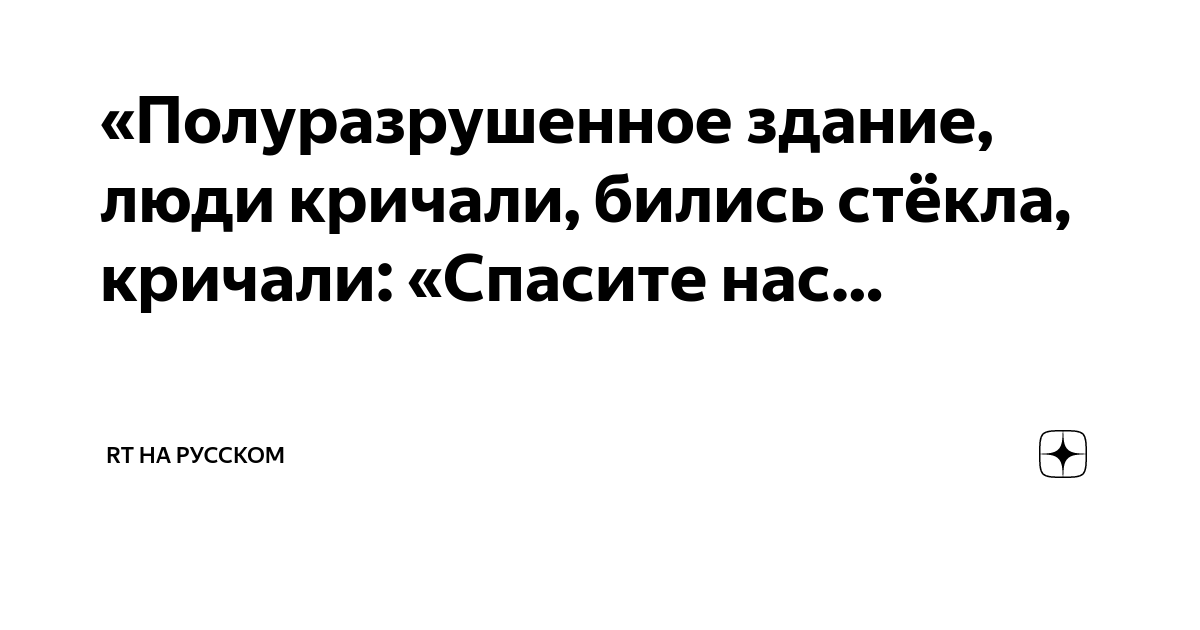 «Полуразрушенное здание, люди кричали, бились стёкла, кричали: «Спасите нас...

RT НА РУССКОМ